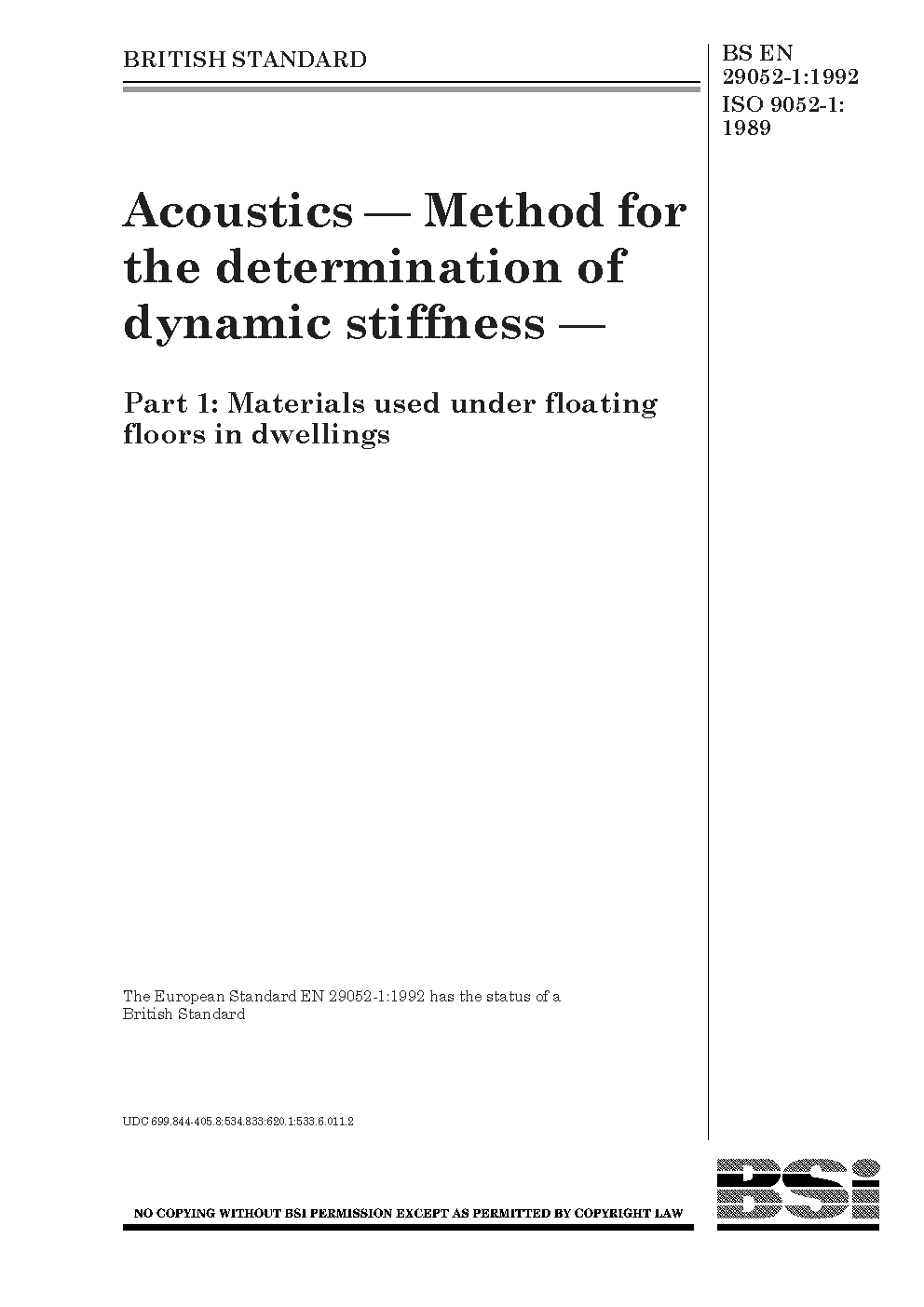 BRITISH STANDARD

BS EN 29052-1:1992
ISO 9052-1: 1989

Acoustics — Method for the determination of dynamic stiffness —

Part 1: Materials used under floating floors in dwellings

The European Standard EN 29052-1:1992 has the status of a British Standard

UDC 699.844-405.8:534.833:620.1:533.6.011.2

NO COPYING WITHOUT BSI PERMISSION EXCEPT AS PERMITTED BY COPYRIGHT LAW

BSi